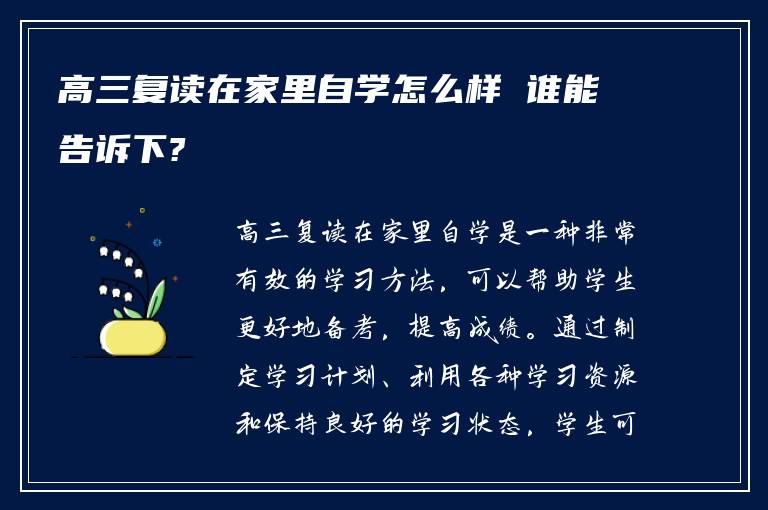 高三复读在家里自学怎么样 谁能告诉下?

高三复读在家里自学是一种非常有效的学习方法，可以帮助学生更好地备考，提高成绩。通过制定学习计划、利用各种学习资源和保持良好的学习状态，学生可